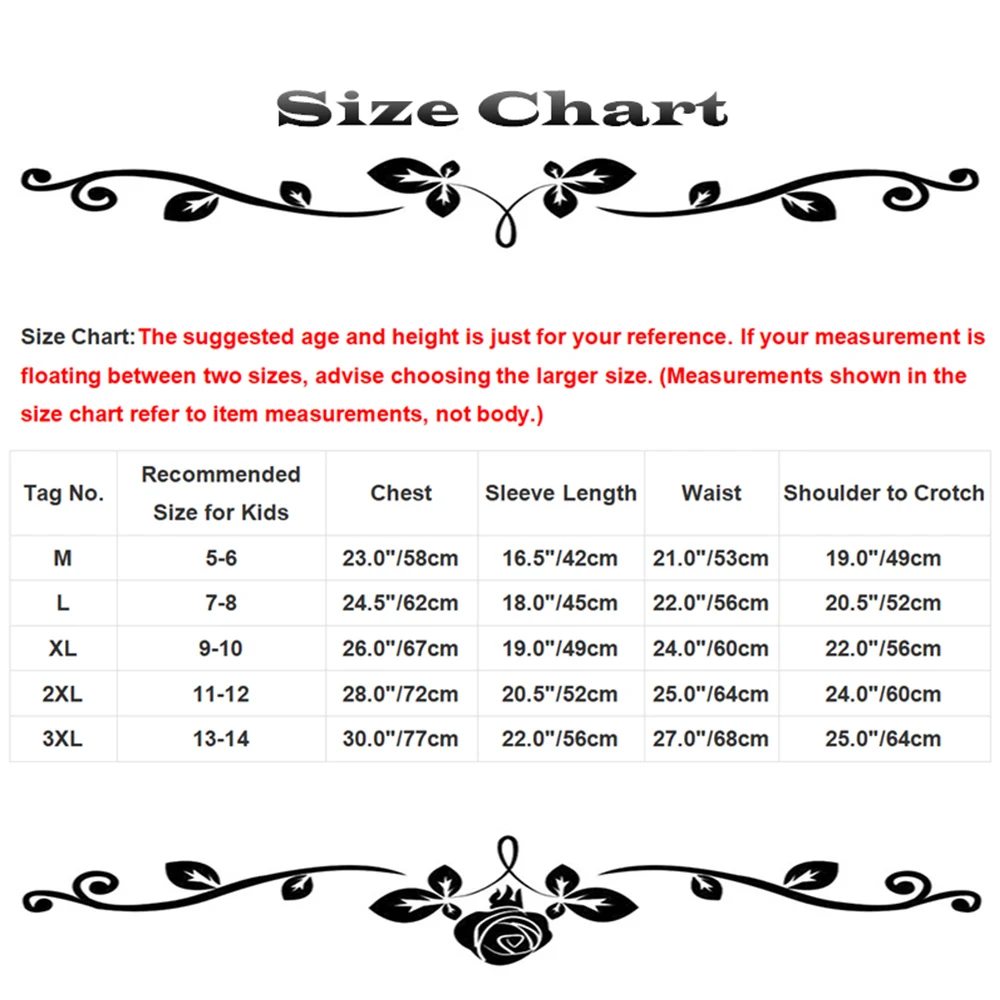 Size Chart

Size Chart: The suggested age and height is just for your reference. If your measurement is floating between two sizes, advise choosing the larger size. (Measurements shown in the size chart refer to item measurements, not body.)

| Tag No. | Recommended Size for Kids | Chest | Sleeve Length | Waist | Shoulder to Crotch |
|---|---|---|---|---|---|
| M | 5-6 | 23.0"/58cm | 16.5"/42cm | 21.0"/53cm | 19.0"/49cm |
| L | 7-8 | 24.5"/62cm | 18.0"/45cm | 22.0"/56cm | 20.5"/52cm |
| XL | 9-10 | 26.0"/67cm | 19.0"/49cm | 24.0"/60cm | 22.0"/56cm |
| 2XL | 11-12 | 28.0"/72cm | 20.5"/52cm | 25.0"/64cm | 24.0"/60cm |
| 3XL | 13-14 | 30.0"/77cm | 22.0"/56cm | 27.0"/68cm | 25.0"/64cm |